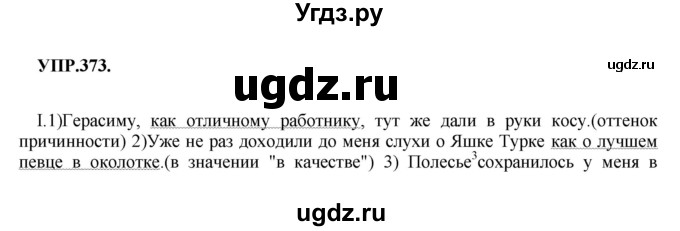 Угдз.ру

УПР.373.

ugdz.ru

ugdz.ru

I.1)Герасиму, как отличному работнику, тут же дали в руки косу.(оттенок причинности) 2)Уже не раз доходили до меня слухи о Яшке Турке как о лучшем певце в околотке.(в значении "в качестве") 3) Полесье$^3$сохранилось у меня в

ugdz.ru